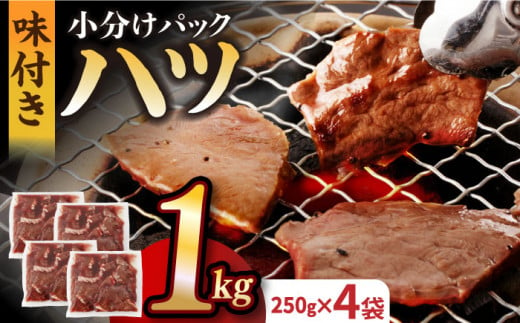 味付き

小分けパック
ハツ

1kg

250g×4袋